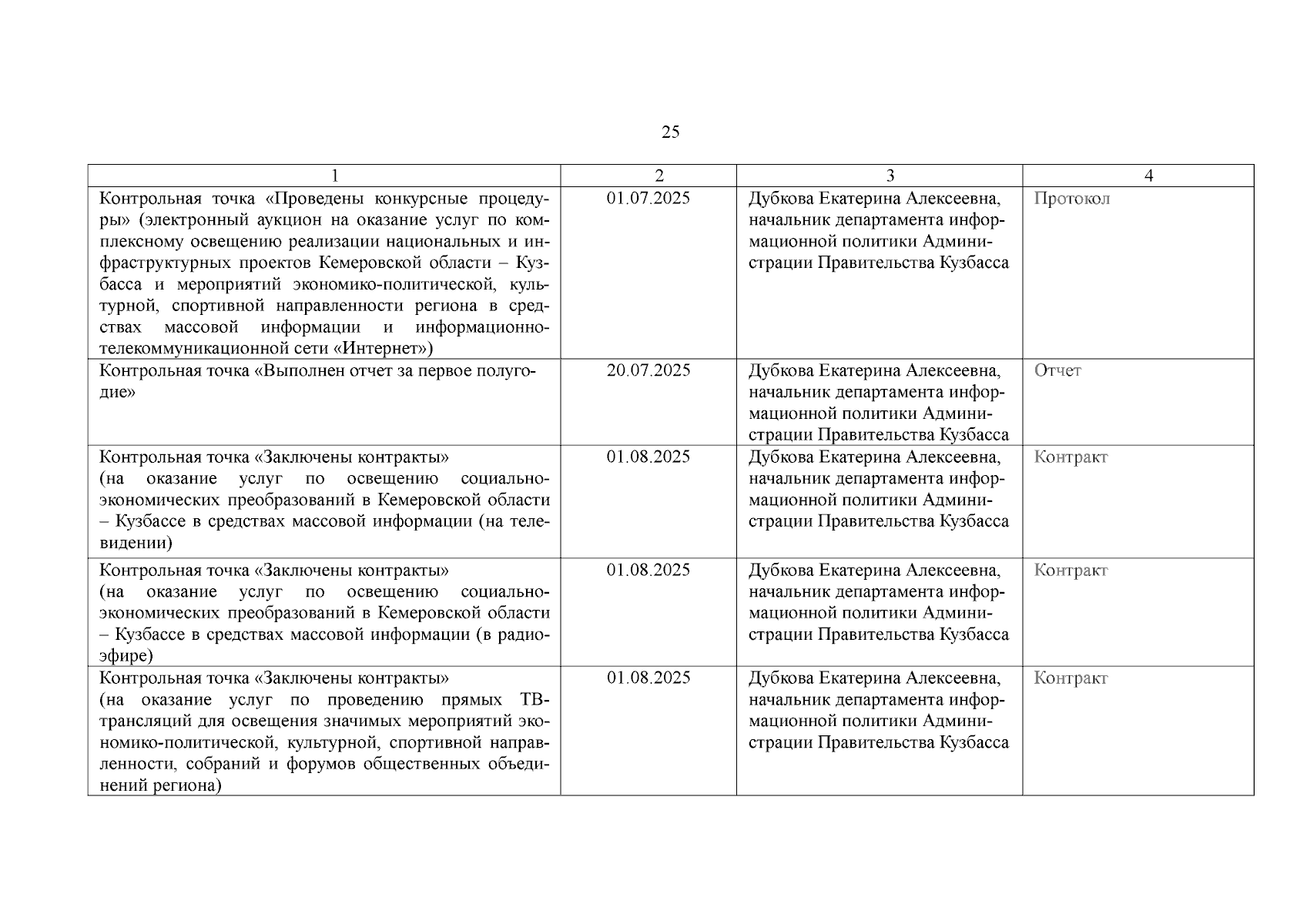 25

| 1 | 2 | 3 | 4 |
|---|---|---|---|
| Контрольная точка «Проведены конкурсные процедуры» (электронный аукцион на оказание услуг по комплексному освещению реализации национальных и инфраструктурных проектов Кемеровской области – Кузбасса и мероприятий экономико-политической, культурной, спортивной направленности региона в средствах массовой информации и информационно-телекоммуникационной сети «Интернет») | 01.07.2025 | Дубкова Екатерина Алексеевна, начальник департамента информационной политики Администрации Правительства Кузбасса | Протокол |
| Контрольная точка «Выполнен отчет за первое полугодие» | 20.07.2025 | Дубкова Екатерина Алексеевна, начальник департамента информационной политики Администрации Правительства Кузбасса | Отчет |
| Контрольная точка «Заключены контракты» (на оказание услуг по освещению социально-экономических преобразований в Кемеровской области – Кузбассе в средствах массовой информации (на телевидении) | 01.08.2025 | Дубкова Екатерина Алексеевна, начальник департамента информационной политики Администрации Правительства Кузбасса | Контракт |
| Контрольная точка «Заключены контракты» (на оказание услуг по освещению социально-экономических преобразований в Кемеровской области – Кузбассе в средствах массовой информации (в радиоэфире) | 01.08.2025 | Дубкова Екатерина Алексеевна, начальник департамента информационной политики Администрации Правительства Кузбасса | Контракт |
| Контрольная точка «Заключены контракты» (на оказание услуг по проведению прямых ТВ-трансляций для освещения значимых мероприятий экономико-политической, культурной, спортивной направленности, собраний и форумов общественных объединений региона) | 01.08.2025 | Дубкова Екатерина Алексеевна, начальник департамента информационной политики Администрации Правительства Кузбасса | Контракт |